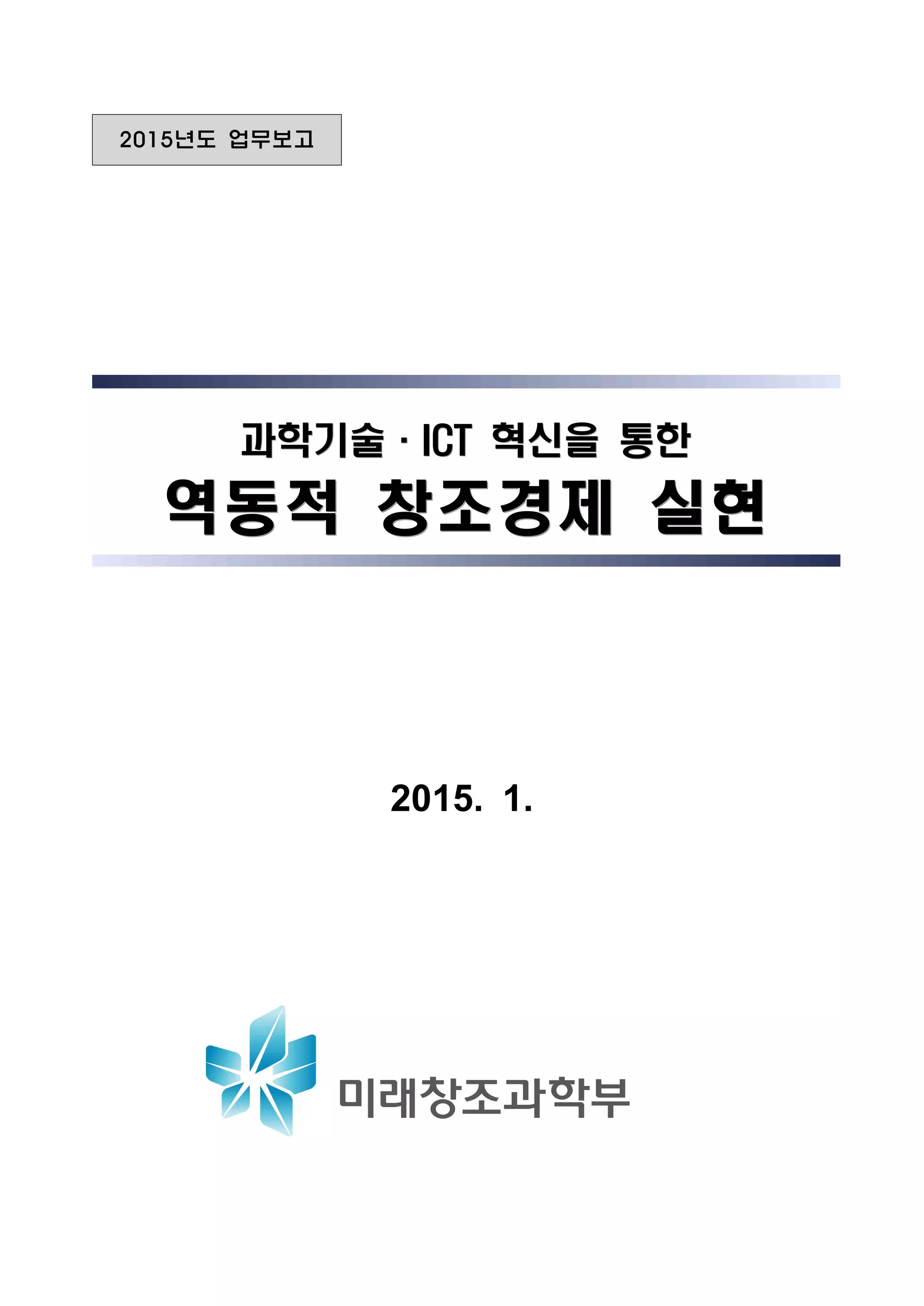 2015년도 업무보고

과학기술 · ICT 혁신을 통한
역동적 창조경제 실현

2015. 1.

미래창조과학부